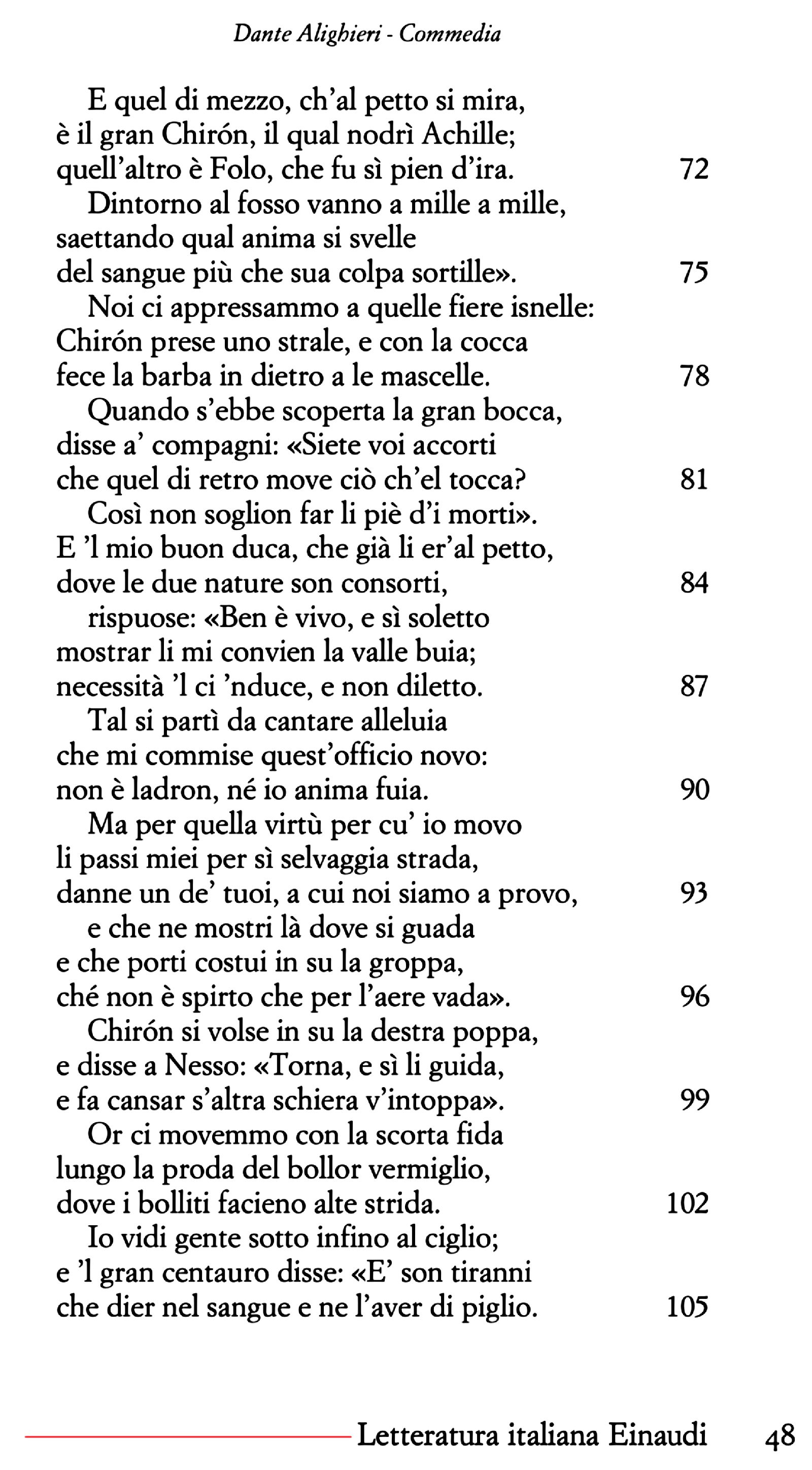 Dante Alighieri - Commedia

E quel di mezzo, ch'al petto si mira,
è il gran Chirón, il qual nodrì Achille;
quell'altro è Folo, che fu sì pien d'ira. 72

Dintorno al fosso vanno a mille a mille,
saettando qual anima si svelle
del sangue più che sua colpa sortille». 75

Noi ci appressammo a quelle fiere isnelle:
Chirón prese uno strale, e con la cocca
fece la barba in dietro a le mascelle. 78

Quando s'ebbe scoperta la gran bocca,
disse a' compagni: «Siete voi accorti
che quel di retro move ciò ch'el tocca? 81

Così non soglion far li piè d'i morti».
E 'l mio buon duca, che già li er'al petto,
dove le due nature son consorti, 84

rispuose: «Ben è vivo, e sì soletto
mostrar li mi convien la valle buia;
necessità 'l ci 'nduce, e non diletto. 87

Tal si partì da cantare alleluia
che mi commise quest'officio novo:
non è ladron, né io anima fuia. 90

Ma per quella virtù per cu' io movo
li passi miei per sì selvaggia strada,
danne un de' tuoi, a cui noi siamo a provo, 93

e che ne mostri là dove si guada
e che porti costui in su la groppa,
ché non è spirto che per l'aere vada». 96

Chirón si volse in su la destra poppa,
e disse a Nesso: «Torna, e sì li guida,
e fa cansar s'altra schiera v'intoppa». 99

Or ci movemmo con la scorta fida
lungo la proda del bollor vermiglio,
dove i bolliti facieno alte strida. 102

Io vidi gente sotto infino al ciglio;
e 'l gran centauro disse: «E' son tiranni
che dier nel sangue e ne l'aver di piglio. 105

Letteratura italiana Einaudi 48